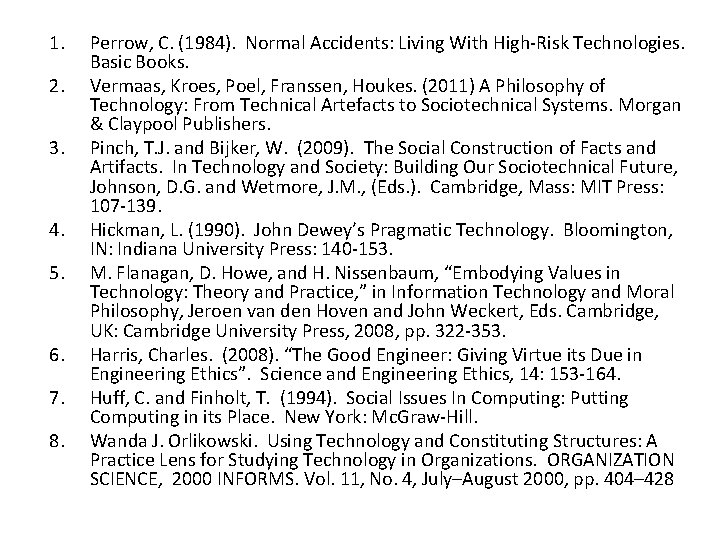 1. Perrow, C. (1984). Normal Accidents: Living With High-Risk Technologies. Basic Books.
2. Vermaas, Kroes, Poel, Franssen, Houkes. (2011) A Philosophy of Technology: From Technical Artefacts to Sociotechnical Systems. Morgan & Claypool Publishers.
3. Pinch, T.J. and Bijker, W. (2009). The Social Construction of Facts and Artifacts. In Technology and Society: Building Our Sociotechnical Future, Johnson, D.G. and Wetmore, J.M., (Eds.). Cambridge, Mass: MIT Press: 107-139.
4. Hickman, L. (1990). John Dewey's Pragmatic Technology. Bloomington, IN: Indiana University Press: 140-153.
5. M. Flanagan, D. Howe, and H. Nissenbaum, "Embodying Values in Technology: Theory and Practice," in Information Technology and Moral Philosophy, Jeroen van den Hoven and John Weckert, Eds. Cambridge, UK: Cambridge University Press, 2008, pp. 322-353.
6. Harris, Charles. (2008). "The Good Engineer: Giving Virtue its Due in Engineering Ethics". Science and Engineering Ethics, 14: 153-164.
7. Huff, C. and Finholt, T. (1994). Social Issues In Computing: Putting Computing in its Place. New York: McGraw-Hill.
8. Wanda J. Orlikowski. Using Technology and Constituting Structures: A Practice Lens for Studying Technology in Organizations. ORGANIZATION SCIENCE, 2000 INFORMS. Vol. 11, No. 4, July–August 2000, pp. 404–428